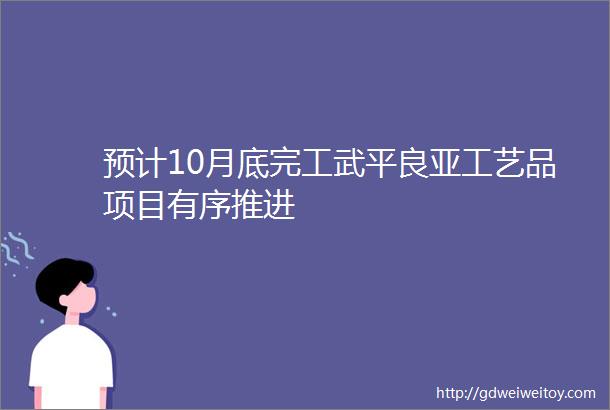 预计10月底完工武平良亚工艺品项目有序推进

http://gdweiweitoy.com